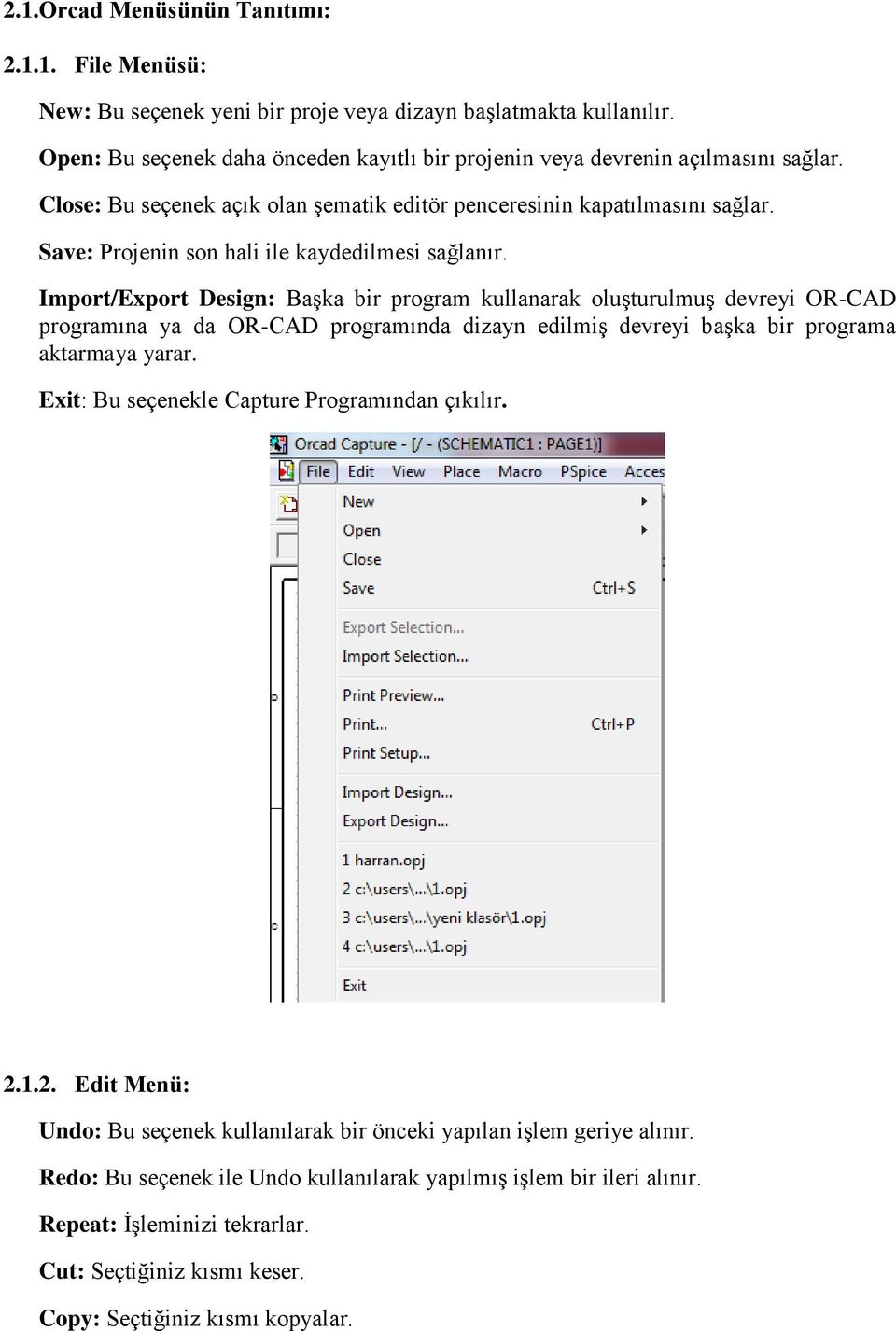 2.1.Orcad Menüsünün Tanıtımı:

2.1.1. File Menüsü:

New: Bu seçenek yeni bir proje veya dizayn başlatmakta kullanılır.

Open: Bu seçenek daha önceden kayıtlı bir projenin veya devrenin açılmasını sağlar.

Close: Bu seçenek açık olan şematik editör penceresinin kapatılmasını sağlar.

Save: Projenin son hali ile kaydedilmesi sağlanır.

Import/Export Design: Başka bir program kullanarak oluşturulmuş devreyi OR-CAD programına ya da OR-CAD programında dizayn edilmiş devreyi başka bir programa aktarmaya yarar.

Exit: Bu seçenekle Capture Programından çıkılır.

Orcad Capture - [/ - (SCHEMATIC1 : PAGE1)]

File Edit View Place Macro PSpice Acces

New
Open
Close
Save Ctrl+S
Export Selection...
Import Selection...
Print Preview...
Print... Ctrl+P
Print Setup...
Import Design...
Export Design...
1 harran.opj
2 c:\users\...\1.opj
3 c:\users\...\yeni klasör\1.opj
4 c:\users\...\1.opj
Exit

2.1.2. Edit Menü:

Undo: Bu seçenek kullanılarak bir önceki yapılan işlem geriye alınır.

Redo: Bu seçenek ile Undo kullanılarak yapılmış işlem bir ileri alınır.

Repeat: İşleminizi tekrarlar.

Cut: Seçtiğiniz kısmı keser.

Copy: Seçtiğiniz kısmı kopyalar.